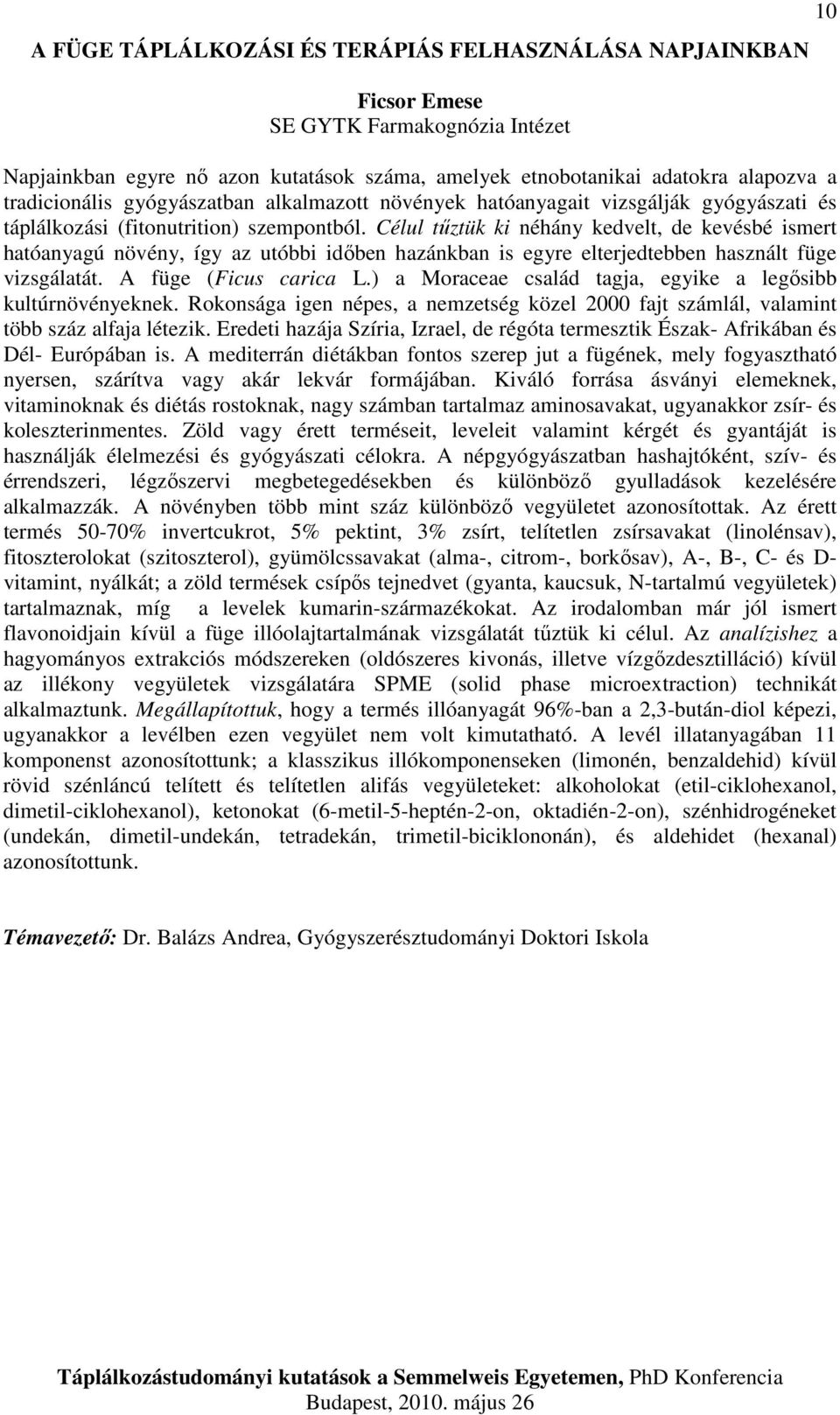 10

A FÜGE TÁPLÁLKOZÁSI ÉS TERÁPIÁS FELHASZNÁLÁSA NAPJAINKBAN

Ficsor Emese
SE GYTK Farmakognózia Intézet

Napjainkban egyre nő azon kutatások száma, amelyek etnobotanikai adatokra alapozva a tradicionális gyógyászatban alkalmazott növények hatóanyagait vizsgálják gyógyászati és táplálkozási (fitonutrition) szempontból. Célul tűztük ki néhány kedvelt, de kevésbé ismert hatóanyagú növény, így az utóbbi időben hazánkban is egyre elterjedtebben használt füge vizsgálatát. A füge (Ficus carica L.) a Moraceae család tagja, egyike a legősibb kultúrnövényeknek. Rokonsága igen népes, a nemzetség közel 2000 fajt számlál, valamint több száz alfaja létezik. Eredeti hazája Szíria, Izrael, de régóta termesztik Észak- Afrikában és Dél- Európában is. A mediterrán diétákban fontos szerep jut a fügének, mely fogyasztható nyersen, szárítva vagy akár lekvár formájában. Kiváló forrása ásványi elemeknek, vitaminoknak és diétás rostoknak, nagy számban tartalmaz aminosavakat, ugyanakkor zsír- és koleszterinmentes. Zöld vagy érett terméseit, leveleit valamint kérgét és gyantáját is használják élelmezési és gyógyászati célokra. A népgyógyászatban hashajtóként, szív- és érrendszeri, légzőszervi megbetegedésekben és különböző gyulladások kezelésére alkalmazzák. A növényben több mint száz különböző vegyületet azonosítottak. Az érett termés 50-70% invertcukrot, 5% pektint, 3% zsírt, telítetlen zsírsavakat (linolénsav), fitoszterolokat (szitoszterol), gyümölcssavakat (alma-, citrom-, borkősav), A-, B-, C- és D-vitamint, nyálkát; a zöld termések csípős tejnedvet (gyanta, kaucsuk, N-tartalmú vegyületek) tartalmaznak, míg a levelek kumarin-származékokat. Az irodalomban már jól ismert flavonoidjain kívül a füge illóolajtartalmának vizsgálatát tűztük ki célul. Az analízishez a hagyományos extrakciós módszereken (oldószeres kivonás, illetve vízgőzdesztilláció) kívül az illékony vegyületek vizsgálatára SPME (solid phase microextraction) technikát alkalmaztunk. Megállapítottuk, hogy a termés illóanyagát 96%-ban a 2,3-bután-diol képezi, ugyanakkor a levélben ezen vegyület nem volt kimutatható. A levél illatanyagában 11 komponenst azonosítottunk; a klasszikus illókomponenseken (limonén, benzaldehid) kívül rövid szénláncú telített és telítetlen alifás vegyületeket: alkoholokat (etil-ciklohexanol, dimetil-ciklohexanol), ketonokat (6-metil-5-heptén-2-on, oktadién-2-on), szénhidrogéneket (undekán, dimetil-undekán, tetradekán, trimetil-biciklononán), és aldehidet (hexanal) azonosítottunk.

Témavezető: Dr. Balázs Andrea, Gyógyszerésztudományi Doktori Iskola

Táplálkozástudományi kutatások a Semmelweis Egyetemen, PhD Konferencia
Budapest, 2010. május 26